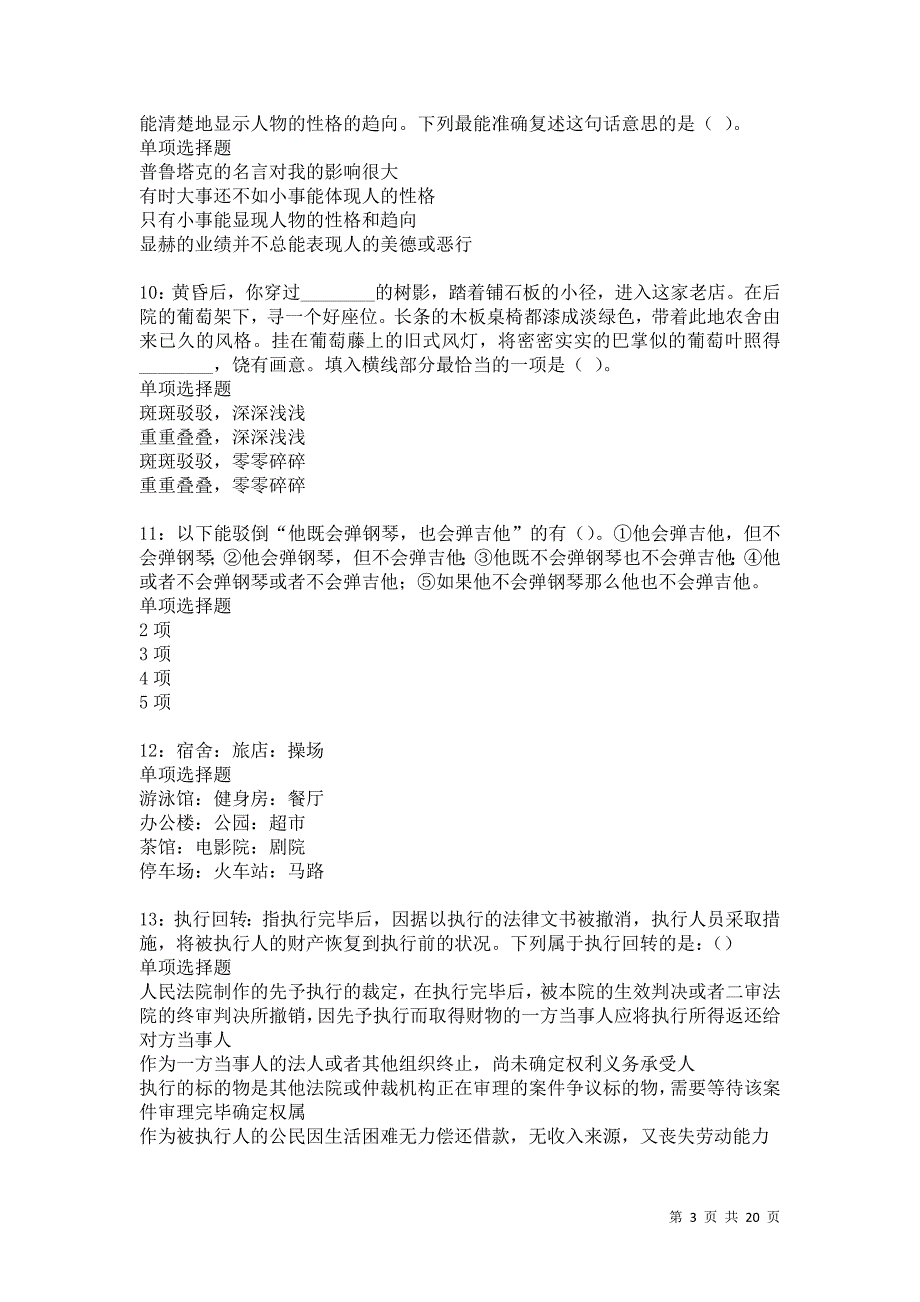 能清楚地显示人物的性格的趋向。下列最能准确复述这句话意思的是（ ）。
单项选择题
普鲁塔克的名言对我的影响很大
有时大事还不如小事能体现人的性格
只有小事能显现人物的性格和趋向
显赫的业绩并不总能表现人的美德或恶行

10：黄昏后，你穿过________的树影，踏着铺石板的小径，进入这家老店。在后院的葡萄架下，寻一个好座位。长条的木板桌椅都漆成淡绿色，带着此地农舍由来已久的风格。挂在葡萄藤上的旧式风灯，将密密实实的巴掌似的葡萄叶照得________，饶有画意。填入横线部分最恰当的一项是（ ）。
单项选择题
斑斑驳驳，深深浅浅
重重叠叠，深深浅浅
斑斑驳驳，零零碎碎
重重叠叠，零零碎碎

11：以下能驳倒“他既会弹钢琴，也会弹吉他”的有（）。①他会弹吉他，但不会弹钢琴；②他会弹钢琴，但不会弹吉他；③他既不会弹钢琴也不会弹吉他；④他或者不会弹钢琴或者不会弹吉他；⑤如果他不会弹钢琴那么他也不会弹吉他。
单项选择题
2 项
3 项
4 项
5 项

12：宿舍：旅店：操场
单项选择题
游泳馆：健身房：餐厅
办公楼：公园：超市
茶馆：电影院：剧院
停车场：火车站：马路

13：执行回转：指执行完毕后，因据以执行的法律文书被撤消，执行人员采取措施，将被执行人的财产恢复到执行前的状况。下列属于执行回转的是：（）
单项选择题
人民法院制作的先予执行的裁定，在执行完毕后，被本院的生效判决或者二审法院的终审判决所撤销，因先予执行而取得财物的一方当事人应将执行所得返还给对方当事人
作为一方当事人的法人或者其他组织终止，尚未确定权利义务承受人
执行的标的物是其他法院或仲裁机构正在审理的案件争议标的物，需要等待该案件审理完毕确定权属
作为被执行人的公民因生活困难无力偿还借款，无收入来源，又丧失劳动能力

第 3 页 共 20 页